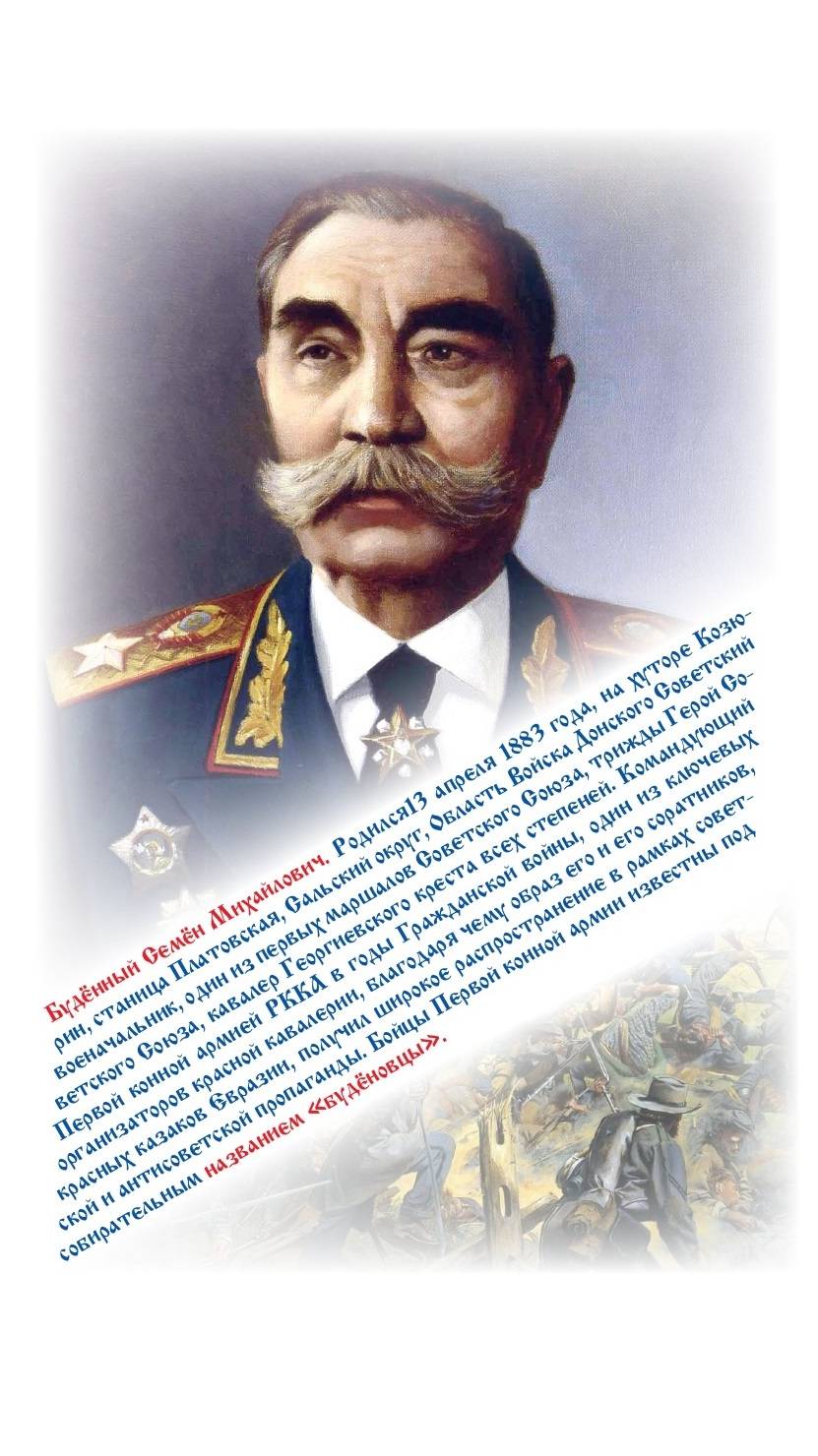 Будённый Семён Михайлович. Родился13 апреля 1883 года, на хуторе Козюрин, станица Платовская, Сальский округ, Область Войска Донского Советский военачальник, один из первых маршалов Советского Союза, трижды Герой Советского Союза, кавалер Георгиевского креста всех степеней. Командующий Первой конной армией РККА в годы Гражданской войны, один из ключевых организаторов красной кавалерии, благодаря чему образ его и его соратников, красных казаков Евразии, получил широкое распространение в рамках советской и антисоветской пропаганды. Бойцы Первой конной армии известны под собирательным названием «будёновцы».